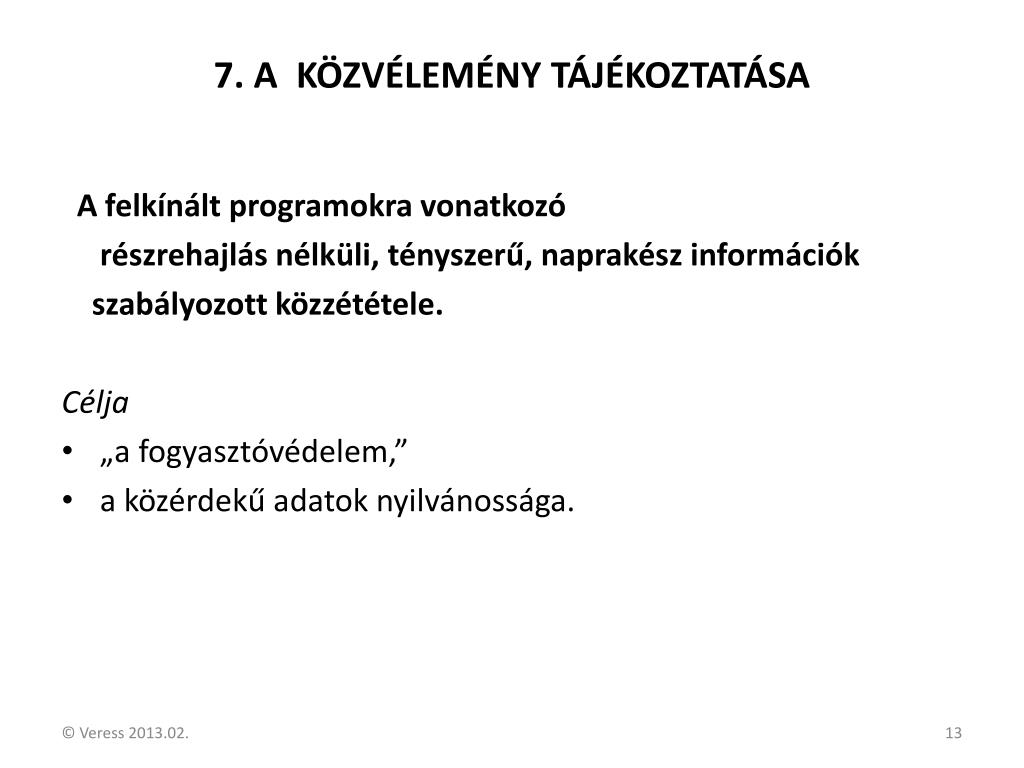 7. A KÖZVÉLEMÉNY TÁJÉKOZTATÁSA

A felkínált programokra vonatkozó részrehajlás nélküli, tényszerű, naprakész információk szabályozott közzététele.

Célja
• „a fogyasztóvédelem,”
• a közérdekű adatok nyilvánossága.

© Veress 2013.02.

13